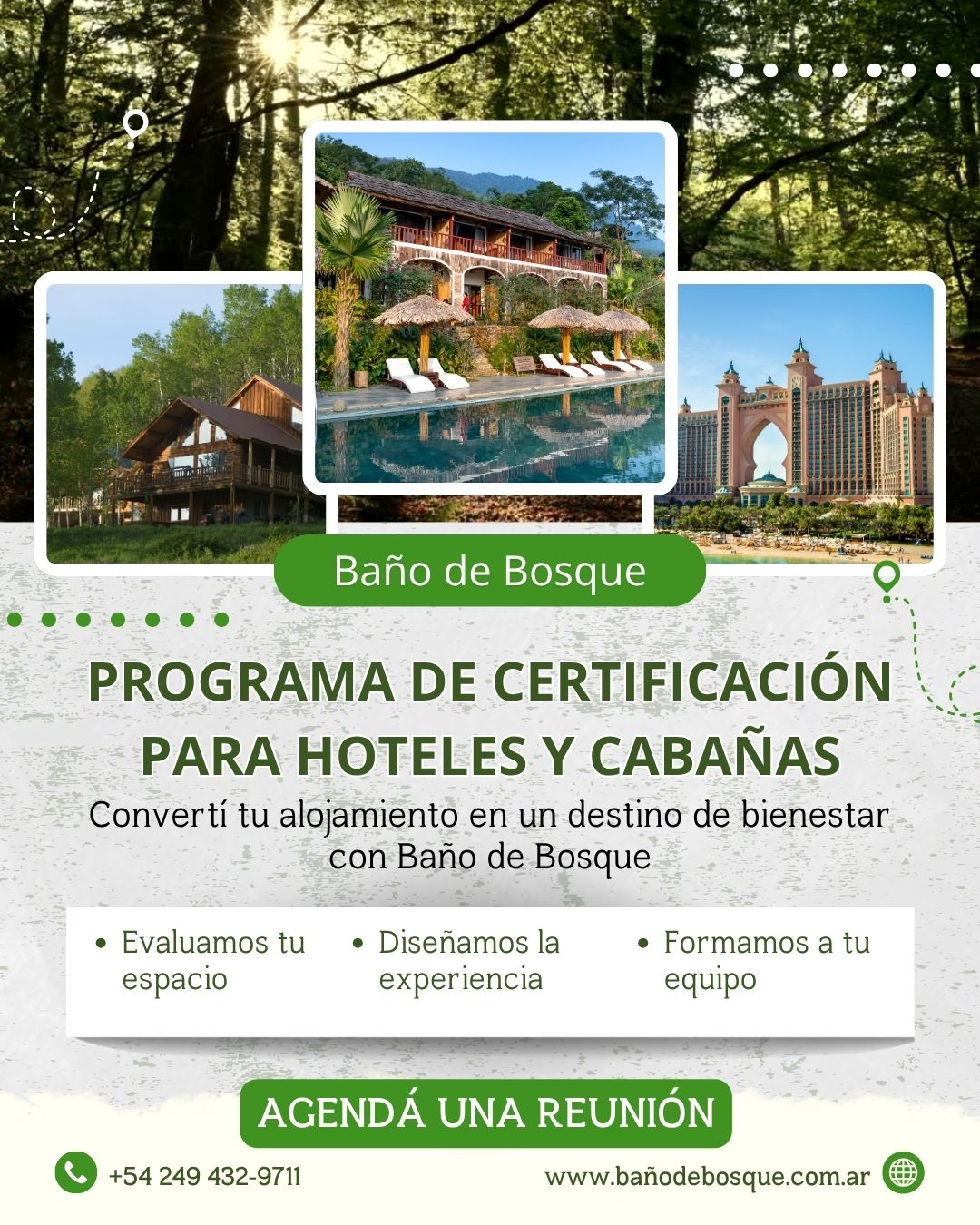 Baño de Bosque

PROGRAMA DE CERTIFICACIÓN PARA HOTELES Y CABAÑAS

Convertí tu alojamiento en un destino de bienestar con Baño de Bosque

• Evaluamos tu espacio

• Diseñamos la experiencia

• Formamos a tu equipo

AGENDÁ UNA REUNIÓN

+54 249 432-9711

www.bañodebosque.com.ar